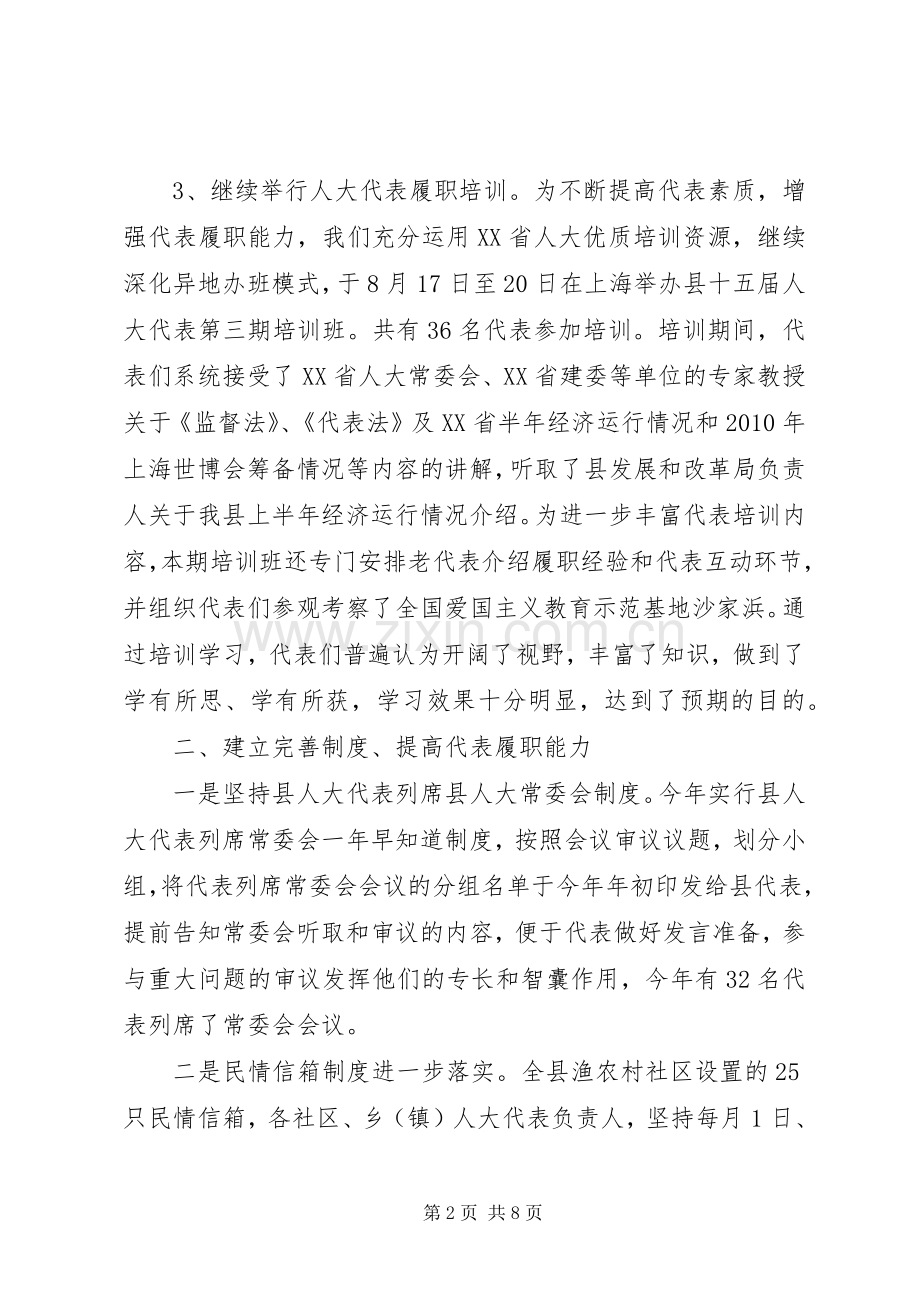 3、继续举行人大代表履职培训。为不断提高代表素质，增强代表履职能力，我们充分运用XX省人大优质培训资源，继续深化异地办班模式，于8月17日至20日在上海举办县十五届人大代表第三期培训班。共有36名代表参加培训。培训期间，代表们系统接受了XX省人大常委会、XX省建委等单位的专家教授关于《监督法》、《代表法》及XX省半年经济运行情况和2010年上海世博会筹备情况等内容的讲解，听取了县发展和改革局负责人关于我县上半年经济运行情况介绍。为进一步丰富代表培训内容，本期培训班还专门安排老代表介绍履职经验和代表互动环节，并组织代表们参观考察了全国爱国主义教育示范基地沙家浜。通过培训学习，代表们普遍认为开阔了视野，丰富了知识，做到了学有所思、学有所获，学习效果十分明显，达到了预期的目的。

二、建立完善制度、提高代表履职能力

一是坚持县人大代表列席县人大常委会制度。今年实行县人大代表列席常委会一年早知道制度，按照会议审议议题，划分小组，将代表列席常委会会议的分组名单于今年年初印发给县代表，提前告知常委会听取和审议的内容，便于代表做好发言准备，参与重大问题的审议发挥他们的专长和智囊作用，今年有32名代表列席了常委会会议。

二是民情信箱制度进一步落实。全县渔农村社区设置的25只民情信箱，各社区、乡（镇）人大代表负责人，坚持每月1日、

第2页 共8页

www.zixin.com.cn